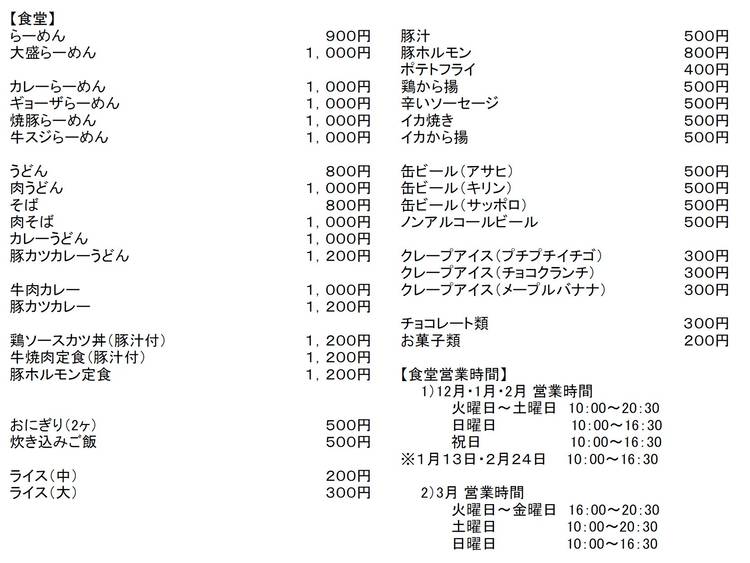 【食堂】
らーめん 900円
大盛らーめん 1，000円

カレーらーめん 1，000円
ギョーザらーめん 1，000円
焼豚らーめん 1，000円
牛スジらーめん 1，000円

うどん 800円
肉うどん 1，000円
そば 800円
肉そば 1，000円
カレーうどん 1，000円
豚カツカレーうどん 1，200円

牛肉カレー 1，000円
豚カツカレー 1，200円

鶏ソースカツ丼(豚汁付) 1，200円
牛焼肉定食(豚汁付) 1，200円
豚ホルモン定食 1，200円

おにぎり(2ヶ) 500円
炊き込みご飯 500円

ライス(中) 200円
ライス(大) 300円

豚汁 500円
豚ホルモン 800円
ポテトフライ 400円
鶏から揚 500円
辛いソーセージ 500円
イカ焼き 500円
イカから揚 500円

缶ビール(アサヒ) 500円
缶ビール(キリン) 500円
缶ビール(サッポロ) 500円
ノンアルコールビール 500円

クレープアイス(プチプチイチゴ) 300円
クレープアイス(チョコクランチ) 300円
クレープアイス(メープルバナナ) 300円

チョコレート類 300円
お菓子類 200円

【食堂営業時間】
1)12月・1月・2月 営業時間
火曜日～土曜日 10:00～20:30
日曜日 10:00～16:30
祝日 10:00～16:30
※1月13日・2月24日 10:00～16:30

2)3月 営業時間
火曜日～金曜日 16:00～20:30
土曜日 10:00～20:30
日曜日 10:00～16:30